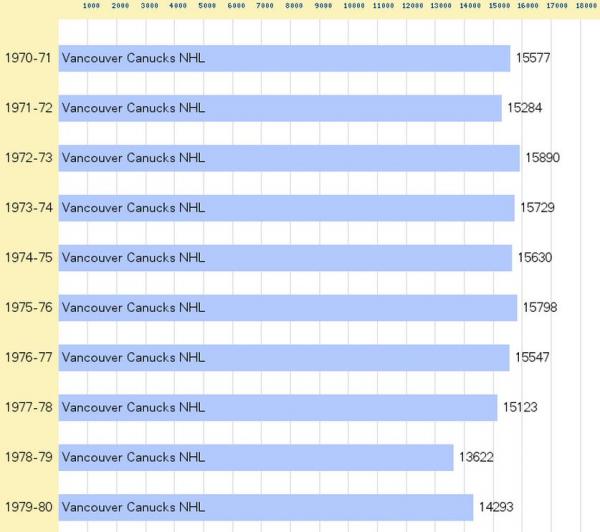 1000 2000 3000 4000 5000 6000 7000 8000 9000 10000 11000 12000 13000 14000 15000 16000 17000 18000

1970-71 Vancouver Canucks NHL 15577

1971-72 Vancouver Canucks NHL 15284

1972-73 Vancouver Canucks NHL 15890

1973-74 Vancouver Canucks NHL 15729

1974-75 Vancouver Canucks NHL 15630

1975-76 Vancouver Canucks NHL 15798

1976-77 Vancouver Canucks NHL 15547

1977-78 Vancouver Canucks NHL 15123

1978-79 Vancouver Canucks NHL 13622

1979-80 Vancouver Canucks NHL 14293